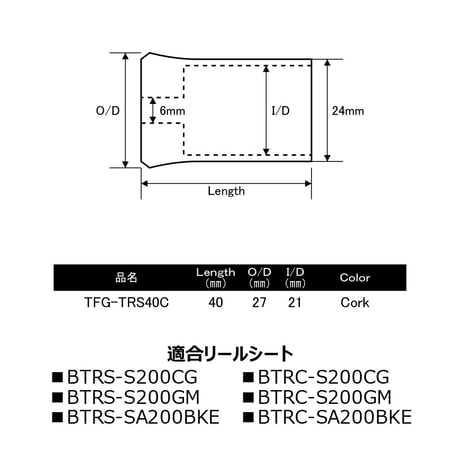 O/D

6mm

I/D

24mm

Length

| 品名 | Length (mm) | O/D (mm) | I/D (mm) | Color |
|---|---|---|---|---|
| TFG-TRS40C | 40 | 27 | 21 | Cork |

適合リールシート

■BTRS-S200CG
■BTRS-S200GM
■BTRS-SA200BKE

■BTRC-S200CG
■BTRC-S200GM
■BTRC-SA200BKE